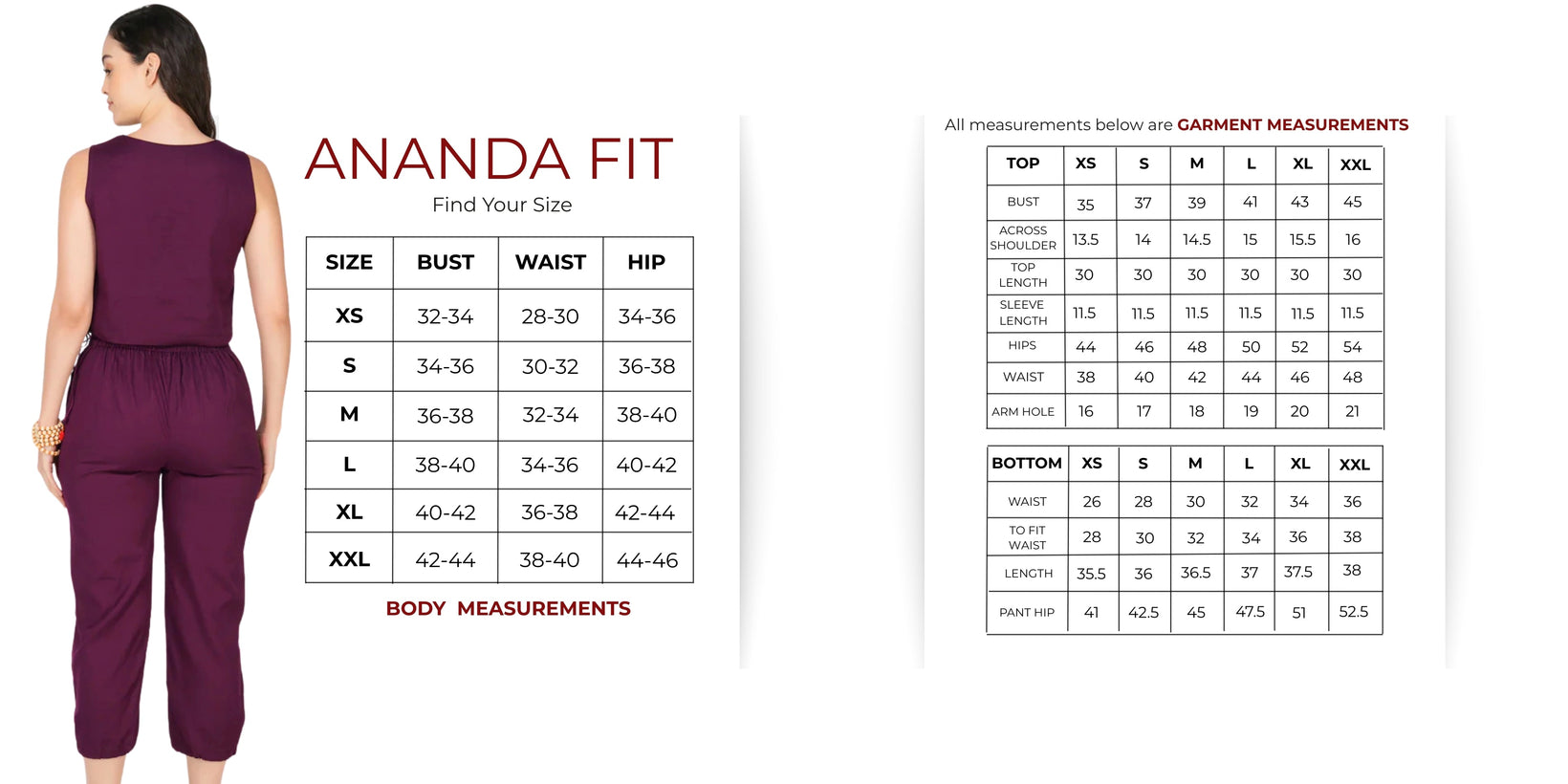 ANANDA FIT

Find Your Size

| SIZE | BUST | WAIST | HIP |
|---|---|---|---|
| XS | 32-34 | 28-30 | 34-36 |
| S | 34-36 | 30-32 | 36-38 |
| M | 36-38 | 32-34 | 38-40 |
| L | 38-40 | 34-36 | 40-42 |
| XL | 40-42 | 36-38 | 42-44 |
| XXL | 42-44 | 38-40 | 44-46 |

BODY MEASUREMENTS

All measurements below are GARMENT MEASUREMENTS

| TOP | XS | S | M | L | XL | XXL |
|---|---|---|---|---|---|---|
| BUST | 35 | 37 | 39 | 41 | 43 | 45 |
| ACROSS SHOULDER | 13.5 | 14 | 14.5 | 15 | 15.5 | 16 |
| TOP LENGTH | 30 | 30 | 30 | 30 | 30 | 30 |
| SLEEVE LENGTH | 11.5 | 11.5 | 11.5 | 11.5 | 11.5 | 11.5 |
| HIPS | 44 | 46 | 48 | 50 | 52 | 54 |
| WAIST | 38 | 40 | 42 | 44 | 46 | 48 |
| ARM HOLE | 16 | 17 | 18 | 19 | 20 | 21 |

| BOTTOM | XS | S | M | L | XL | XXL |
|---|---|---|---|---|---|---|
| WAIST | 26 | 28 | 30 | 32 | 34 | 36 |
| TO FIT WAIST | 28 | 30 | 32 | 34 | 36 | 38 |
| LENGTH | 35.5 | 36 | 36.5 | 37 | 37.5 | 38 |
| PANT HIP | 41 | 42.5 | 45 | 47.5 | 51 | 52.5 |